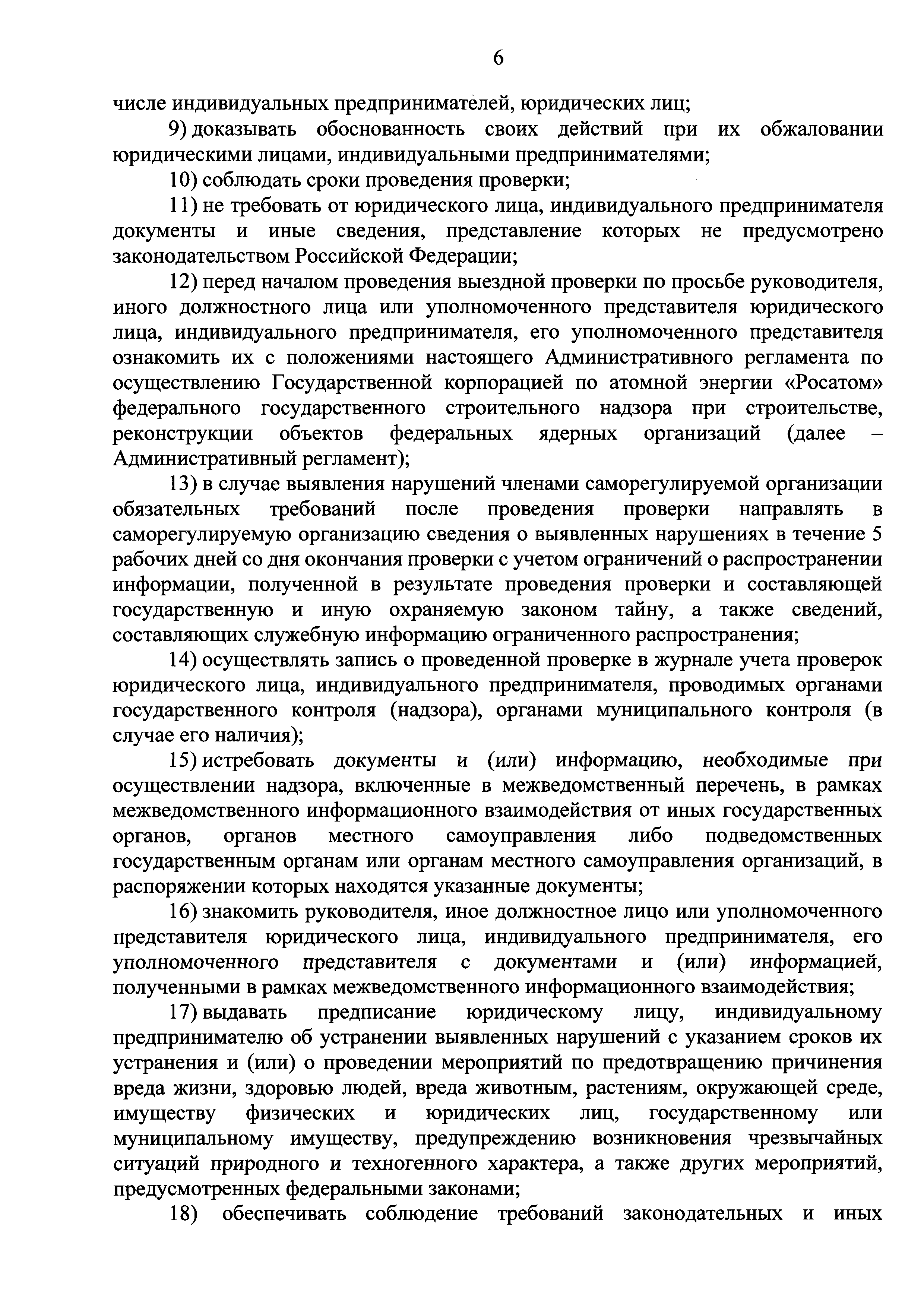 6

числе индивидуальных предпринимателей, юридических лиц;

9) доказывать обоснованность своих действий при их обжаловании юридическими лицами, индивидуальными предпринимателями;

10) соблюдать сроки проведения проверки;

11) не требовать от юридического лица, индивидуального предпринимателя документы и иные сведения, представление которых не предусмотрено законодательством Российской Федерации;

12) перед началом проведения выездной проверки по просьбе руководителя, иного должностного лица или уполномоченного представителя юридического лица, индивидуального предпринимателя, его уполномоченного представителя ознакомить их с положениями настоящего Административного регламента по осуществлению Государственной корпорацией по атомной энергии «Росатом» федерального государственного строительного надзора при строительстве, реконструкции объектов федеральных ядерных организаций (далее – Административный регламент);

13) в случае выявления нарушений членами саморегулируемой организации обязательных требований после проведения проверки направлять в саморегулируемую организацию сведения о выявленных нарушениях в течение 5 рабочих дней со дня окончания проверки с учетом ограничений о распространении информации, полученной в результате проведения проверки и составляющей государственную и иную охраняемую законом тайну, а также сведений, составляющих служебную информацию ограниченного распространения;

14) осуществлять запись о проведенной проверке в журнале учета проверок юридического лица, индивидуального предпринимателя, проводимых органами государственного контроля (надзора), органами муниципального контроля (в случае его наличия);

15) истребовать документы и (или) информацию, необходимые при осуществлении надзора, включенные в межведомственный перечень, в рамках межведомственного информационного взаимодействия от иных государственных органов, органов местного самоуправления либо подведомственных государственным органам или органам местного самоуправления организаций, в распоряжении которых находятся указанные документы;

16) знакомить руководителя, иное должностное лицо или уполномоченного представителя юридического лица, индивидуального предпринимателя, его уполномоченного представителя с документами и (или) информацией, полученными в рамках межведомственного информационного взаимодействия;

17) выдавать предписание юридическому лицу, индивидуальному предпринимателю об устранении выявленных нарушений с указанием сроков их устранения и (или) о проведении мероприятий по предотвращению причинения вреда жизни, здоровью людей, вреда животным, растениям, окружающей среде, имуществу физических и юридических лиц, государственному или муниципальному имуществу, предупреждению возникновения чрезвычайных ситуаций природного и техногенного характера, а также других мероприятий, предусмотренных федеральными законами;

18) обеспечивать соблюдение требований законодательных и иных